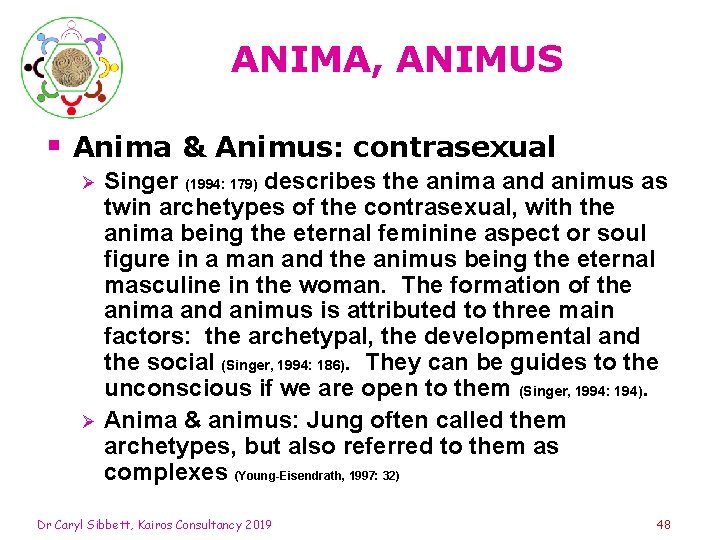 ANIMA, ANIMUS

▪ Anima & Animus: contrasexual

➢ Singer (1994: 179) describes the anima and animus as twin archetypes of the contrasexual, with the anima being the eternal feminine aspect or soul figure in a man and the animus being the eternal masculine in the woman. The formation of the anima and animus is attributed to three main factors: the archetypal, the developmental and the social (Singer, 1994: 186). They can be guides to the unconscious if we are open to them (Singer, 1994: 194).

➢ Anima & animus: Jung often called them archetypes, but also referred to them as complexes (Young-Eisendrath, 1997: 32)

Dr Caryl Sibbett, Kairos Consultancy 2019

48